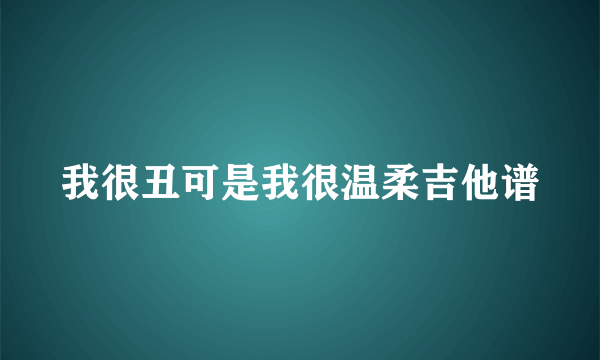 我很丑可是我很温柔吉他谱